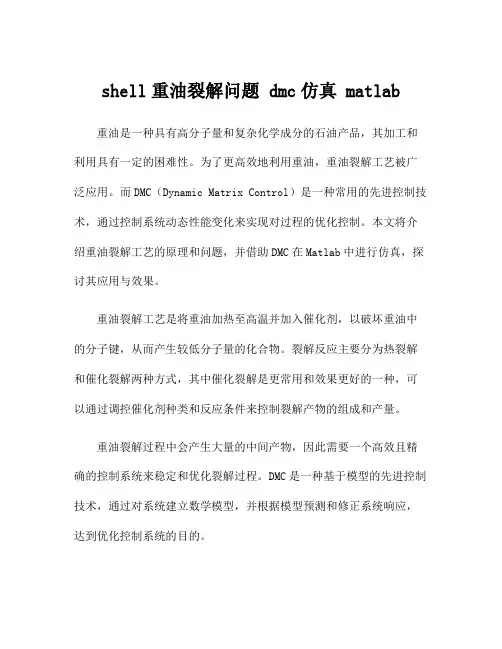 shell 重油裂解问题 dmc 仿真 matlab

重油是一种具有高分子量和复杂化学成分的石油产品，其加工和利用具有一定的困难性。为了更高效地利用重油，重油裂解工艺被广泛应用。而 DMC（Dynamic Matrix Control）是一种常用的先进控制技术，通过控制系统动态性能变化来实现对过程的优化控制。本文将介绍重油裂解工艺的原理和问题，并借助 DMC 在 Matlab 中进行仿真，探讨其应用与效果。

重油裂解工艺是将重油加热至高温并加入催化剂，以破坏重油中的分子键，从而产生较低分子量的化合物。裂解反应主要分为热裂解和催化裂解两种方式，其中催化裂解是更常用和效果更好的一种，可以通过调控催化剂种类和反应条件来控制裂解产物的组成和产量。

重油裂解过程中会产生大量的中间产物，因此需要一个高效且精确的控制系统来稳定和优化裂解过程。DMC 是一种基于模型的先进控制技术，通过对系统建立数学模型，并根据模型预测和修正系统响应，达到优化控制系统的目的。